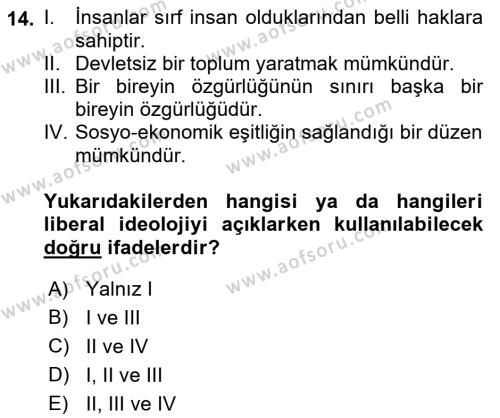 14. I. İnsanlar sırf insan olduklarından belli haklara sahiptir.
II. Devletsiz bir toplum yaratmak mümkündür.
III. Bir bireyin özgürlüğünün sınırı başka bir bireyin özgürlüğüdür.
IV. Sosyo-ekonomik eşitliğin sağlandığı bir düzen mümkündür.

Yukarıdakilerden hangisi ya da hangileri liberal ideolojiyi açıklarken kullanılabilecek doğru ifadelerdir?

A) Yalnız I
B) I ve III
C) II ve IV
D) I, II ve III
E) II, III ve IV

www.aofsoru.com